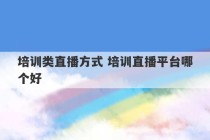 培训类直播方式 培训直播平台哪个好